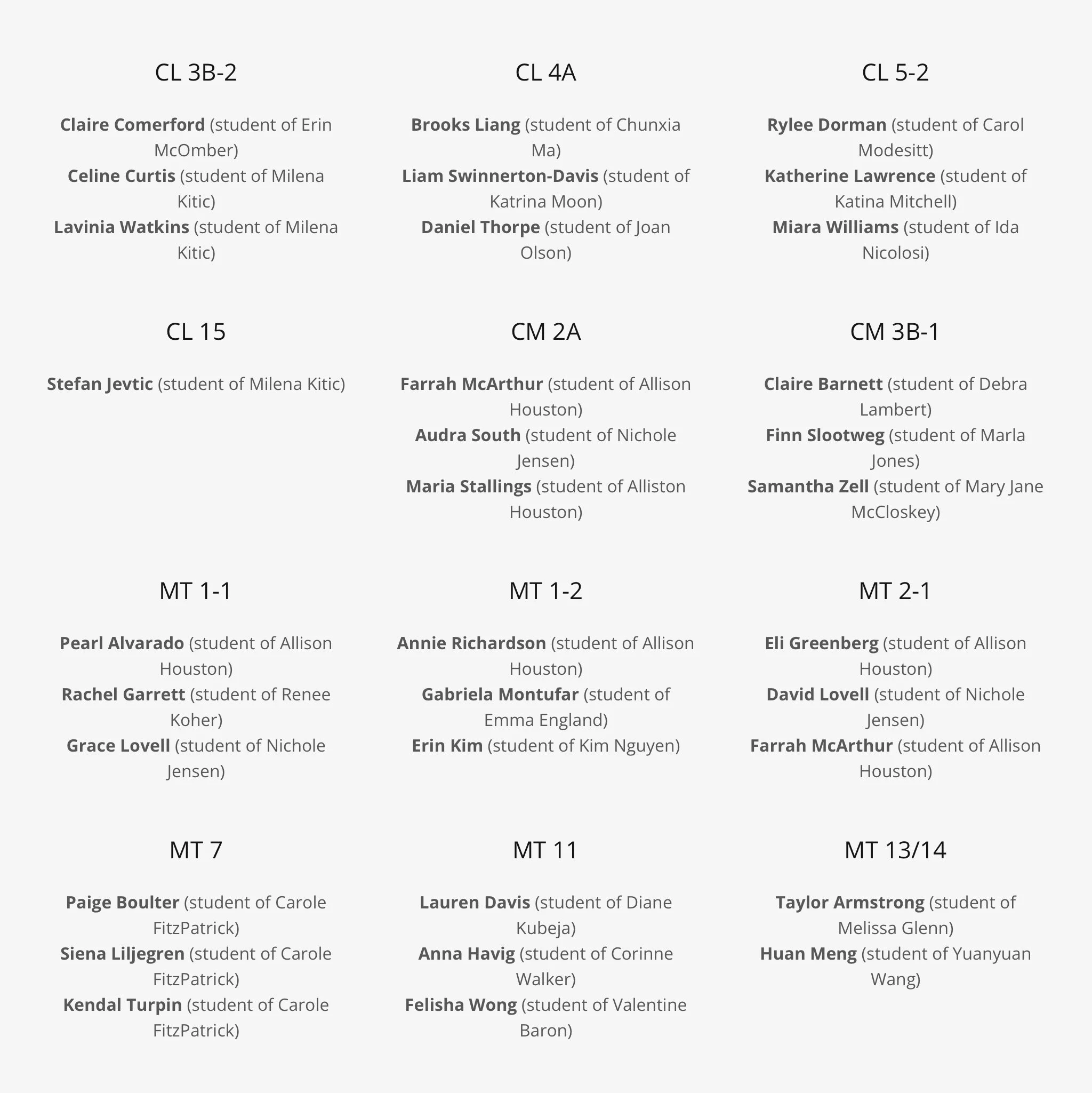 CL 3B-2

Claire Comerford (student of Erin McOmber)
Celine Curtis (student of Milena Kitic)
Lavinia Watkins (student of Milena Kitic)

CL 4A

Brooks Liang (student of Chunxia Ma)
Liam Swinnerton-Davis (student of Katrina Moon)
Daniel Thorpe (student of Joan Olson)

CL 5-2

Rylee Dorman (student of Carol Modesitt)
Katherine Lawrence (student of Katina Mitchell)
Miara Williams (student of Ida Nicolosi)

CL 15

Stefan Jevtic (student of Milena Kitic)

CM 2A

Farrah McArthur (student of Allison Houston)
Audra South (student of Nichole Jensen)
Maria Stallings (student of Alliston Houston)

CM 3B-1

Claire Barnett (student of Debra Lambert)
Finn Slootweg (student of Marla Jones)
Samantha Zell (student of Mary Jane McCloskey)

MT 1-1

Pearl Alvarado (student of Allison Houston)
Rachel Garrett (student of Renee Koher)
Grace Lovell (student of Nichole Jensen)

MT 1-2

Annie Richardson (student of Allison Houston)
Gabriela Montufar (student of Emma England)
Erin Kim (student of Kim Nguyen)

MT 2-1

Eli Greenberg (student of Allison Houston)
David Lovell (student of Nichole Jensen)
Farrah McArthur (student of Allison Houston)

MT 7

Paige Boulter (student of Carole FitzPatrick)
Siena Liljegren (student of Carole FitzPatrick)
Kendal Turpin (student of Carole FitzPatrick)

MT 11

Lauren Davis (student of Diane Kubeja)
Anna Havig (student of Corinne Walker)
Felisha Wong (student of Valentine Baron)

MT 13/14

Taylor Armstrong (student of Melissa Glenn)
Huan Meng (student of Yuanyuan Wang)